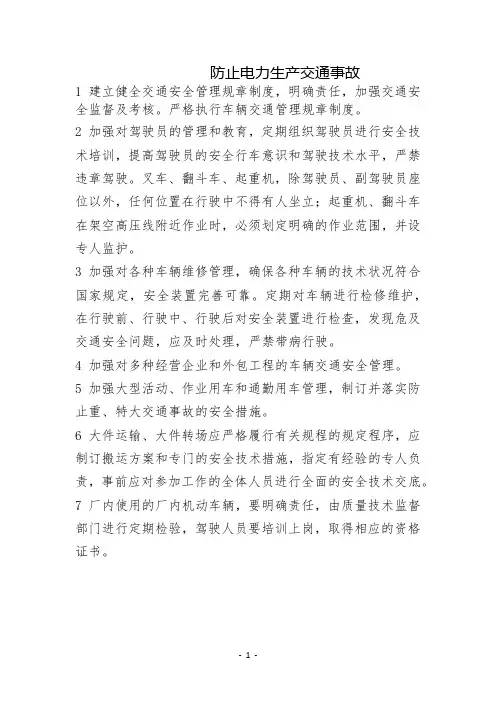 防止电力生产交通事故

1 建立健全交通安全管理规章制度，明确责任，加强交通安全监督及考核。严格执行车辆交通管理规章制度。

2 加强对驾驶员的管理和教育，定期组织驾驶员进行安全技术培训，提高驾驶员的安全行车意识和驾驶技术水平，严禁违章驾驶。叉车、翻斗车、起重机，除驾驶员、副驾驶员座位以外，任何位置在行驶中不得有人坐立；起重机、翻斗车在架空高压线附近作业时，必须划定明确的作业范围，并设专人监护。

3 加强对各种车辆维修管理，确保各种车辆的技术状况符合国家规定，安全装置完善可靠。定期对车辆进行检修维护，在行驶前、行驶中、行驶后对安全装置进行检查，发现危及交通安全问题，应及时处理，严禁带病行驶。

4 加强对多种经营企业和外包工程的车辆交通安全管理。

5 加强大型活动、作业用车和通勤用车管理，制订并落实防止重、特大交通事故的安全措施。

6 大件运输、大件转场应严格履行有关规程的规定程序，应制订搬运方案和专门的安全技术措施，指定有经验的专人负责，事前应对参加工作的全体人员进行全面的安全技术交底。

7 厂内使用的厂内机动车辆，要明确责任，由质量技术监督部门进行定期检验，驾驶人员要培训上岗，取得相应的资格证书。

- 1 -